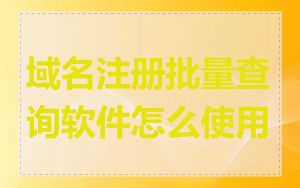 域名注册批量查询软件怎么使用